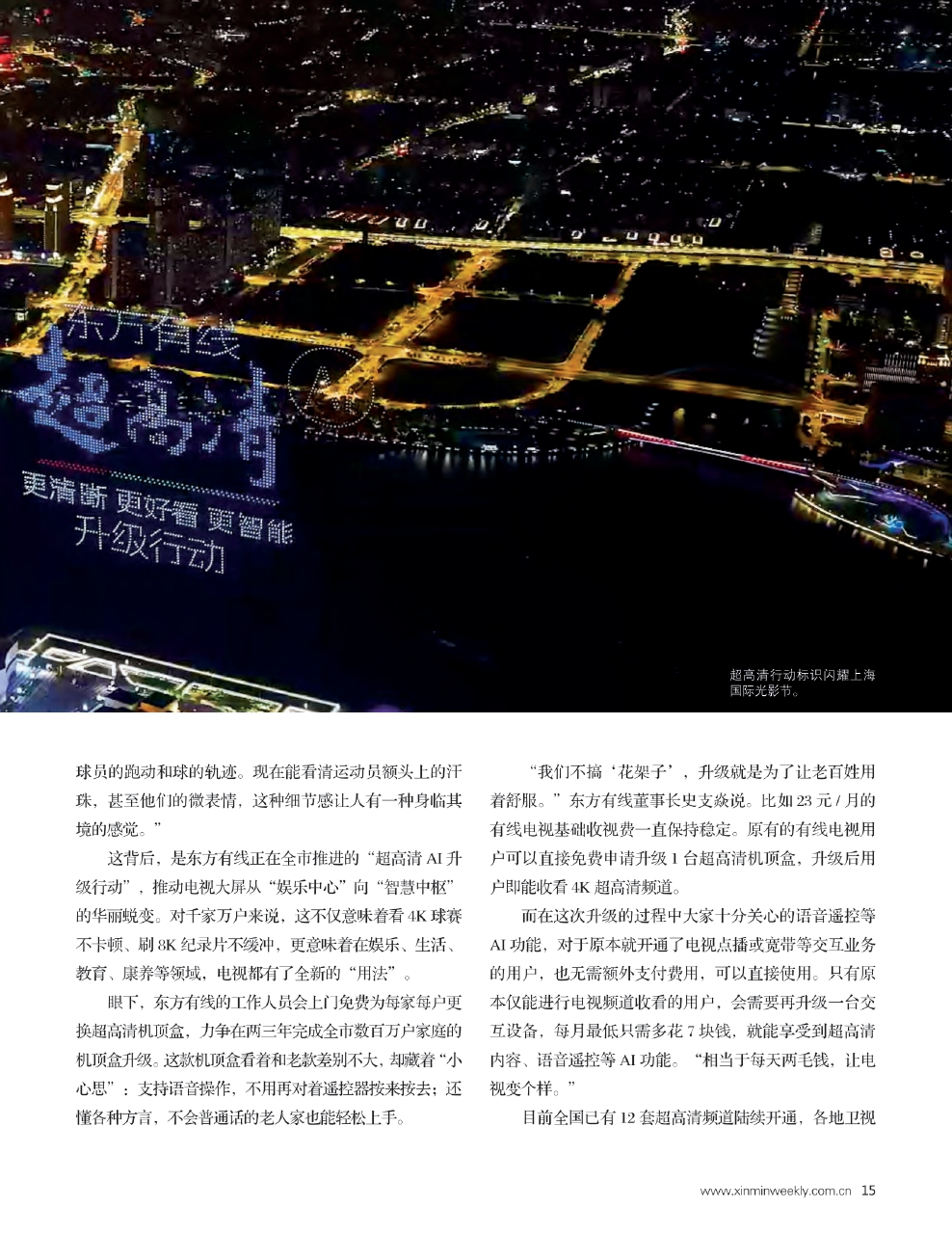 东方有线
超高清
AI
更清晰 更好看 更智能
升级行动

超高清行动标识闪耀上海国际光影节。

球员的跑动和球的轨迹。现在能看清运动员额头上的汗珠，甚至他们的微表情，这种细节感让人有一种身临其境的感觉。”

这背后，是东方有线正在全市推进的“超高清 AI 升级行动”，推动电视大屏从“娱乐中心”向“智慧中枢”的华丽蜕变。对千家万户来说，这不仅意味着看 4K 球赛不卡顿、刷 8K 纪录片不缓冲，更意味着在娱乐、生活、教育、康养等领域，电视都有了全新的“用法”。

眼下，东方有线的工作人员会上门免费为每家每户更换超高清机顶盒，力争在两三年完成全市数百万户家庭的机顶盒升级。这款机顶盒看着和老款差别不大，却藏着“小心思”：支持语音操作，不用再对着遥控器按来按去；还懂各种方言，不会普通话的老人家也能轻松上手。

“我们不搞‘花架子’，升级就是为了让老百姓用着舒服。”东方有线董事长史支焱说。比如 23 元 / 月的有线电视基础收视费一直保持稳定。原有的有线电视用户可以直接免费申请升级 1 台超高清机顶盒，升级后用户即能收看 4K 超高清频道。

而在这次升级的过程中大家十分关心的语音遥控等 AI 功能，对于原本就开通了电视点播或宽带等交互业务的用户，也无需额外支付费用，可以直接使用。只有原本仅能进行电视频道收看的用户，会需要再升级一台交互设备，每月最低只需多花 7 块钱，就能享受到超高清内容、语音遥控等 AI 功能。“相当于每天两毛钱，让电视变个样。”

目前全国已有 12 套超高清频道陆续开通，各地卫视

www.xinminweekly.com.cn 15